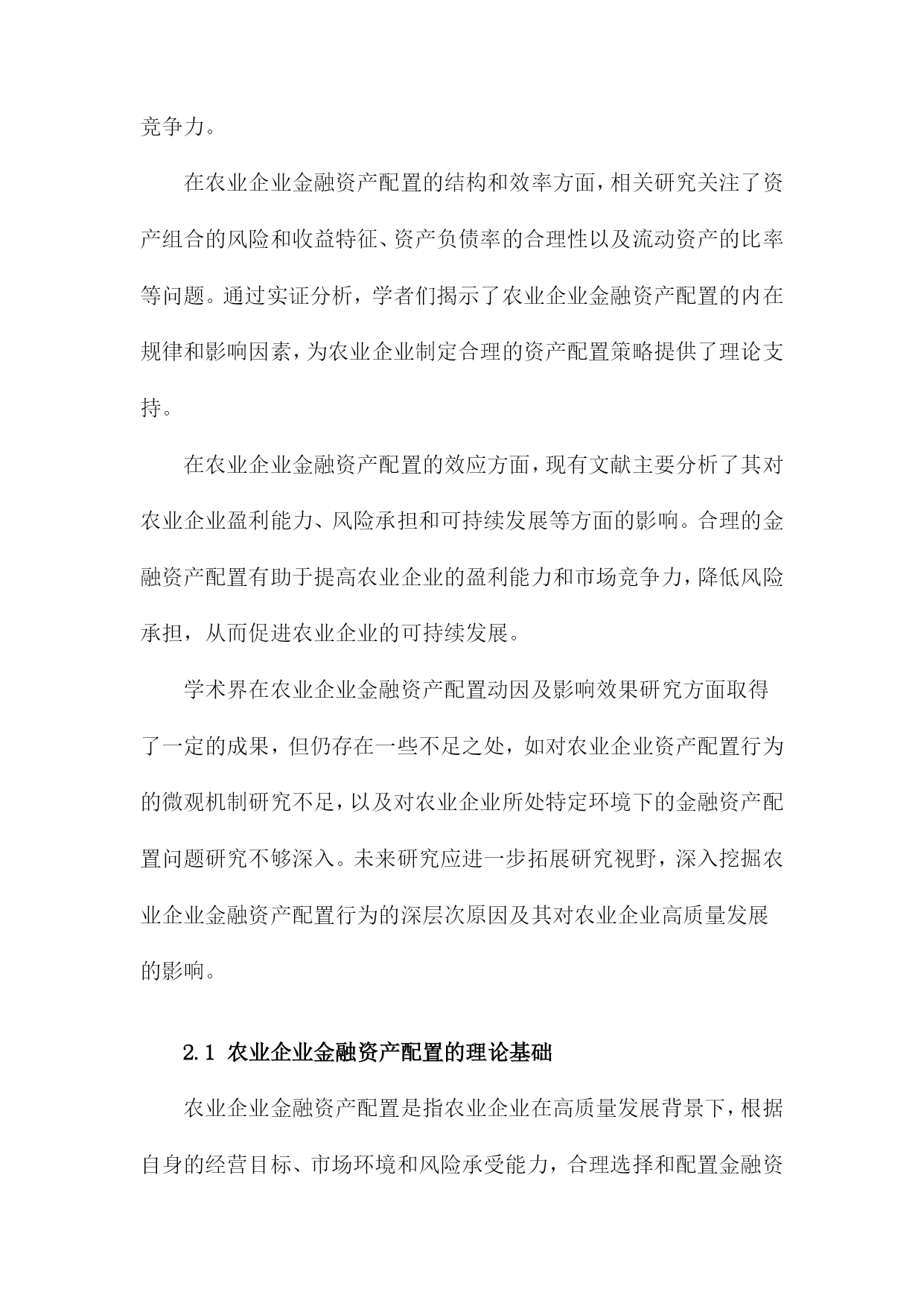 竞争力。

在农业企业金融资产配置的结构和效率方面，相关研究关注了资产组合的风险和收益特征、资产负债率的合理性以及流动资产的比率等问题。通过实证分析，学者们揭示了农业企业金融资产配置的内在规律和影响因素，为农业企业制定合理的资产配置策略提供了理论支持。

在农业企业金融资产配置的效应方面，现有文献主要分析了其对农业企业盈利能力、风险承担和可持续发展等方面的影响。合理的金融资产配置有助于提高农业企业的盈利能力和市场竞争力，降低风险承担，从而促进农业企业的可持续发展。

学术界在农业企业金融资产配置动因及影响效果研究方面取得了一定的成果，但仍存在一些不足之处，如对农业企业资产配置行为的微观机制研究不足，以及对农业企业所处特定环境下的金融资产配置问题研究不够深入。未来研究应进一步拓展研究视野，深入挖掘农业企业金融资产配置行为的深层次原因及其对农业企业高质量发展的影响。

2.1 农业企业金融资产配置的理论基础

农业企业金融资产配置是指农业企业在高质量发展背景下，根据自身的经营目标、市场环境和风险承受能力，合理选择和配置金融资